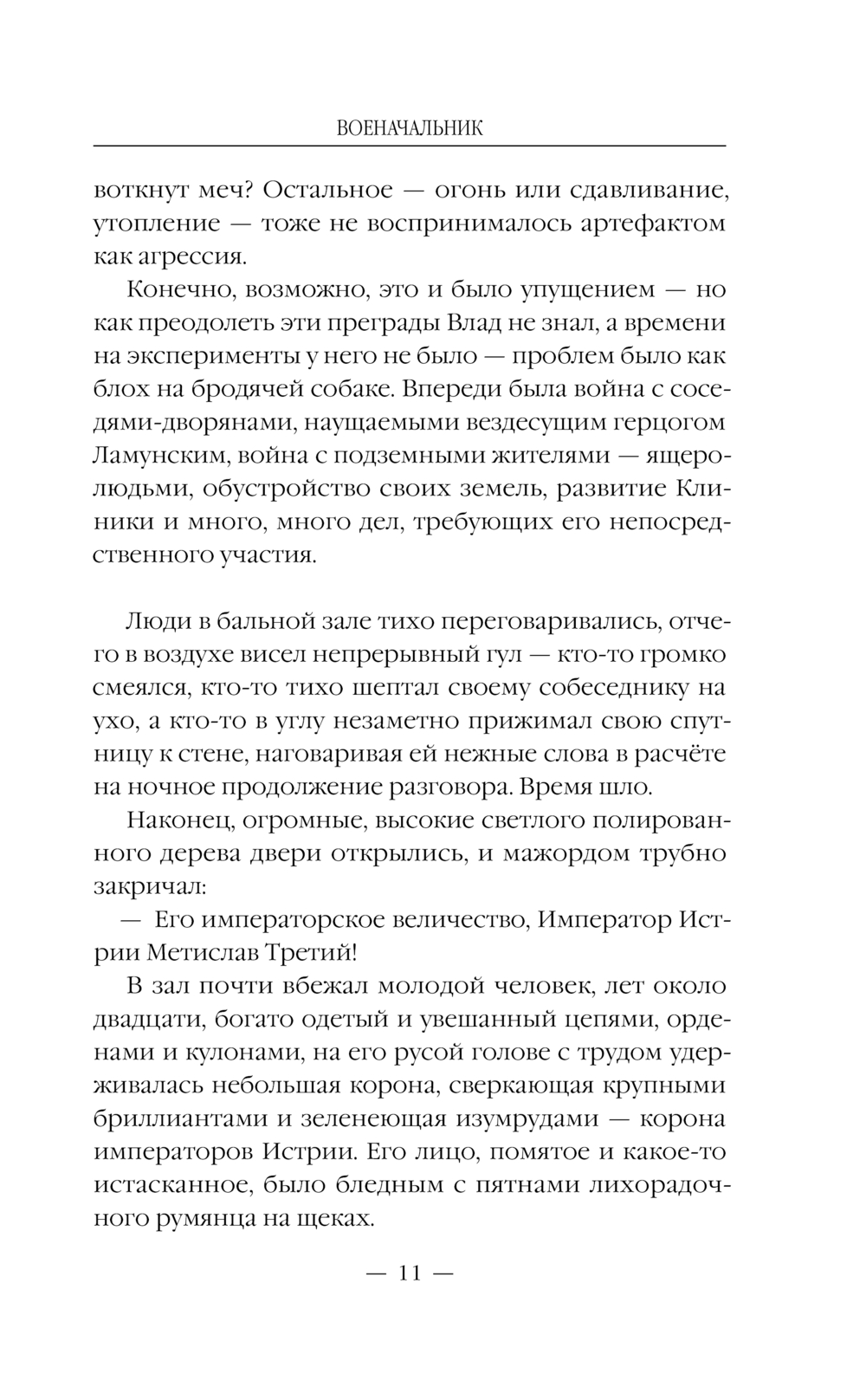 ВОЕНАЧАЛЬНИК

воткнут меч? Остальное — огонь или сдавливание, утопление — тоже не воспринималось артефактом как агрессия.

Конечно, возможно, это и было упущением — но как преодолеть эти преграды Влад не знал, а времени на эксперименты у него не было — проблем было как блох на бродячей собаке. Впереди была война с соседями-дворянами, наущаемыми вездесущим герцогом Ламунским, война с подземными жителями — ящеролюдьми, обустройство своих земель, развитие Клиники и много, много дел, требующих его непосредственного участия.

Люди в бальной зале тихо переговаривались, отчего в воздухе висел непрерывный гул — кто-то громко смеялся, кто-то тихо шептал своему собеседнику на ухо, а кто-то в углу незаметно прижимал свою спутницу к стене, наговаривая ей нежные слова в расчёте на ночное продолжение разговора. Время шло.

Наконец, огромные, высокие светлого полированного дерева двери открылись, и мажордом трубно закричал:

— Его императорское величество, Император Истрии Метислав Третий!

В зал почти вбежал молодой человек, лет около двадцати, богато одетый и увешанный цепями, орденами и кулонами, на его русой голове с трудом удерживалась небольшая корона, сверкающая крупными бриллиантами и зеленеющая изумрудами — корона императоров Истрии. Его лицо, помятое и какое-то истасканное, было бледным с пятнами лихорадочного румянца на щеках.

— 11 —